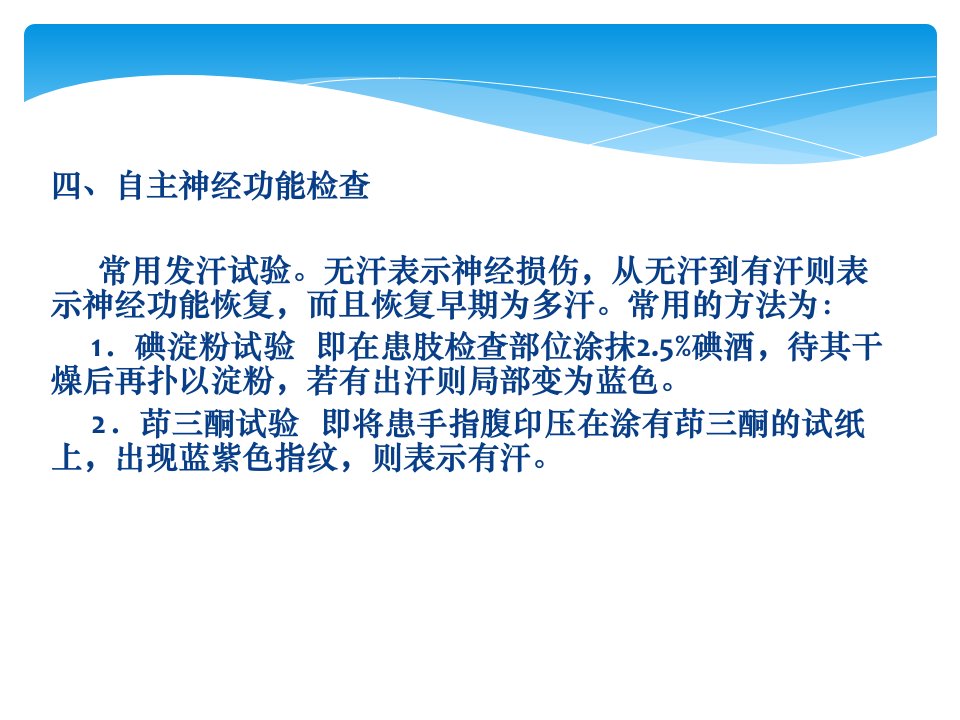 四、自主神经功能检查

常用发汗试验。无汗表示神经损伤，从无汗到有汗则表示神经功能恢复，而且恢复早期为多汗。常用的方法为：

1．碘淀粉试验 即在患肢检查部位涂抹2.5%碘酒，待其干燥后再扑以淀粉，若有出汗则局部变为蓝色。

2．茚三酮试验 即将患手指腹印压在涂有茚三酮的试纸上，出现蓝紫色指纹，则表示有汗。